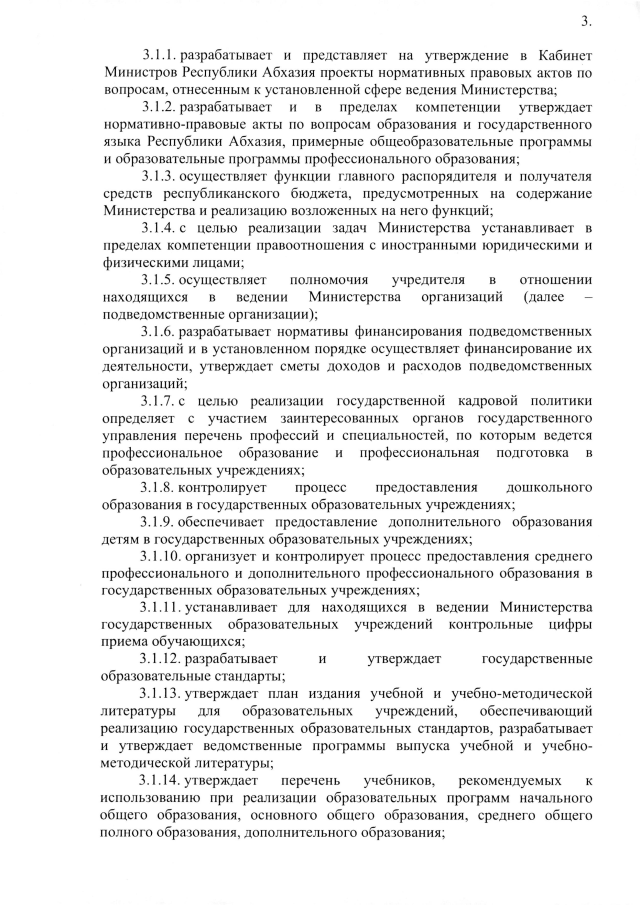 3.

3.1.1. разрабатывает и представляет на утверждение в Кабинет Министров Республики Абхазия проекты нормативных правовых актов по вопросам, отнесенным к установленной сфере ведения Министерства;

3.1.2. разрабатывает и в пределах компетенции утверждает нормативно-правовые акты по вопросам образования и государственного языка Республики Абхазия, примерные общеобразовательные программы и образовательные программы профессионального образования;

3.1.3. осуществляет функции главного распорядителя и получателя средств республиканского бюджета, предусмотренных на содержание Министерства и реализацию возложенных на него функций;

3.1.4. с целью реализации задач Министерства устанавливает в пределах компетенции правоотношения с иностранными юридическими и физическими лицами;

3.1.5. осуществляет полномочия учредителя в отношении находящихся в ведении Министерства организаций (далее – подведомственные организации);

3.1.6. разрабатывает нормативы финансирования подведомственных организаций и в установленном порядке осуществляет финансирование их деятельности, утверждает сметы доходов и расходов подведомственных организаций;

3.1.7. с целью реализации государственной кадровой политики определяет с участием заинтересованных органов государственного управления перечень профессий и специальностей, по которым ведется профессиональное образование и профессиональная подготовка в образовательных учреждениях;

3.1.8. контролирует процесс предоставления дошкольного образования в государственных образовательных учреждениях;

3.1.9. обеспечивает предоставление дополнительного образования детям в государственных образовательных учреждениях;

3.1.10. организует и контролирует процесс предоставления среднего профессионального и дополнительного профессионального образования в государственных образовательных учреждениях;

3.1.11. устанавливает для находящихся в ведении Министерства государственных образовательных учреждений контрольные цифры приема обучающихся;

3.1.12. разрабатывает и утверждает государственные образовательные стандарты;

3.1.13. утверждает план издания учебной и учебно-методической литературы для образовательных учреждений, обеспечивающий реализацию государственных образовательных стандартов, разрабатывает и утверждает ведомственные программы выпуска учебной и учебно-методической литературы;

3.1.14. утверждает перечень учебников, рекомендуемых к использованию при реализации образовательных программ начального общего образования, основного общего образования, среднего общего полного образования, дополнительного образования;